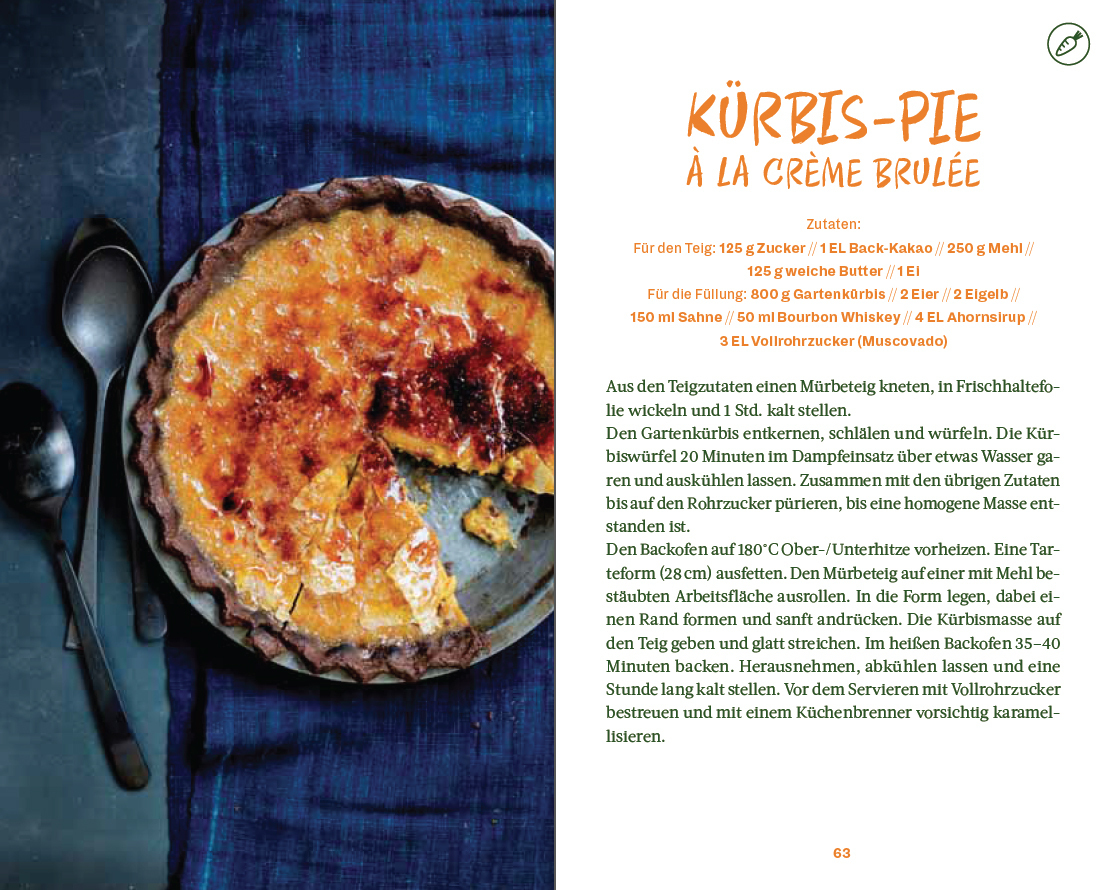 KÜRBIS-PIE
À LA CRÈME BRULÉE

Zutaten:
Für den Teig: 125 g Zucker // 1 EL Back-Kakao // 250 g Mehl // 125 g weiche Butter // 1 Ei
Für die Füllung: 800 g Gartenkürbis // 2 Eier // 2 Eigelb // 150 ml Sahne // 50 ml Bourbon Whiskey // 4 EL Ahornsirup // 3 EL Vollrohrzucker (Muscovado)

Aus den Teigzutaten einen Mürbeteig kneten, in Frischhaltefolie wickeln und 1 Std. kalt stellen.
Den Gartenkürbis entkernen, schlälen und würfeln. Die Kürbiswürfel 20 Minuten im Dampfeinsatz über etwas Wasser garen und auskühlen lassen. Zusammen mit den übrigen Zutaten bis auf den Rohrzucker pürieren, bis eine homogene Masse entstanden ist.
Den Backofen auf 180°C Ober-/Unterhitze vorheizen. Eine Tarteform (28 cm) ausfetten. Den Mürbeteig auf einer mit Mehl bestäubten Arbeitsfläche ausrollen. In die Form legen, dabei einen Rand formen und sanft andrücken. Die Kürbismasse auf den Teig geben und glatt streichen. Im heißen Backofen 35–40 Minuten backen. Herausnehmen, abkühlen lassen und eine Stunde lang kalt stellen. Vor dem Servieren mit Vollrohrzucker bestreuen und mit einem Küchenbrenner vorsichtig karamellisieren.

63